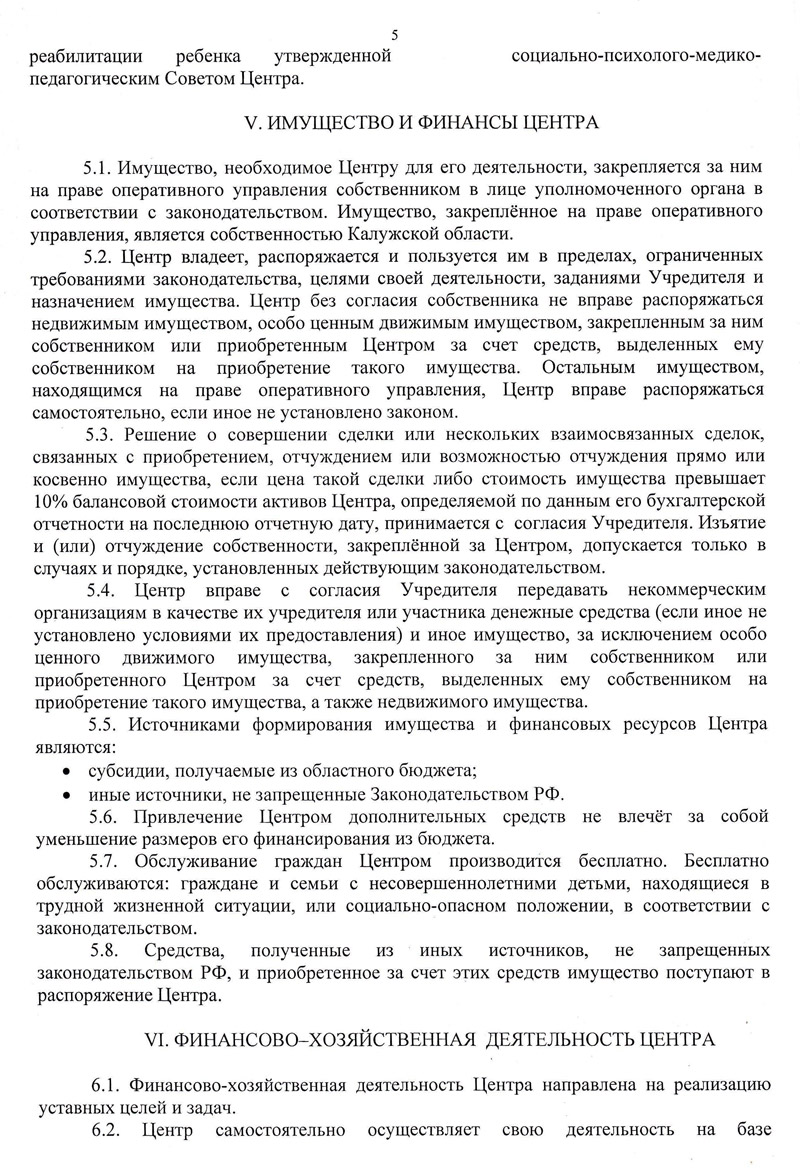 5

реабилитации ребенка утвержденной социально-психолого-медико-педагогическим Советом Центра.

V. ИМУЩЕСТВО И ФИНАНСЫ ЦЕНТРА

5.1. Имущество, необходимое Центру для его деятельности, закрепляется за ним на праве оперативного управления собственником в лице уполномоченного органа в соответствии с законодательством. Имущество, закреплённое на праве оперативного управления, является собственностью Калужской области.

5.2. Центр владеет, распоряжается и пользуется им в пределах, ограниченных требованиями законодательства, целями своей деятельности, заданиями Учредителя и назначением имущества. Центр без согласия собственника не вправе распоряжаться недвижимым имуществом, особо ценным движимым имуществом, закрепленным за ним собственником или приобретенным Центром за счет средств, выделенных ему собственником на приобретение такого имущества. Остальным имуществом, находящимся на праве оперативного управления, Центр вправе распоряжаться самостоятельно, если иное не установлено законом.

5.3. Решение о совершении сделки или нескольких взаимосвязанных сделок, связанных с приобретением, отчуждением или возможностью отчуждения прямо или косвенно имущества, если цена такой сделки либо стоимость имущества превышает 10% балансовой стоимости активов Центра, определяемой по данным его бухгалтерской отчетности на последнюю отчетную дату, принимается с согласия Учредителя. Изъятие и (или) отчуждение собственности, закреплённой за Центром, допускается только в случаях и порядке, установленных действующим законодательством.

5.4. Центр вправе с согласия Учредителя передавать некоммерческим организациям в качестве их учредителя или участника денежные средства (если иное не установлено условиями их предоставления) и иное имущество, за исключением особо ценного движимого имущества, закрепленного за ним собственником или приобретенного Центром за счет средств, выделенных ему собственником на приобретение такого имущества, а также недвижимого имущества.

5.5. Источниками формирования имущества и финансовых ресурсов Центра являются:

• субсидии, получаемые из областного бюджета;
• иные источники, не запрещенные Законодательством РФ.

5.6. Привлечение Центром дополнительных средств не влечёт за собой уменьшение размеров его финансирования из бюджета.

5.7. Обслуживание граждан Центром производится бесплатно. Бесплатно обслуживаются: граждане и семьи с несовершеннолетними детьми, находящиеся в трудной жизненной ситуации, или социально-опасном положении, в соответствии с законодательством.

5.8. Средства, полученные из иных источников, не запрещенных законодательством РФ, и приобретенное за счет этих средств имущество поступают в распоряжение Центра.

VI. ФИНАНСОВО–ХОЗЯЙСТВЕННАЯ ДЕЯТЕЛЬНОСТЬ ЦЕНТРА

6.1. Финансово-хозяйственная деятельность Центра направлена на реализацию уставных целей и задач.

6.2. Центр самостоятельно осуществляет свою деятельность на базе